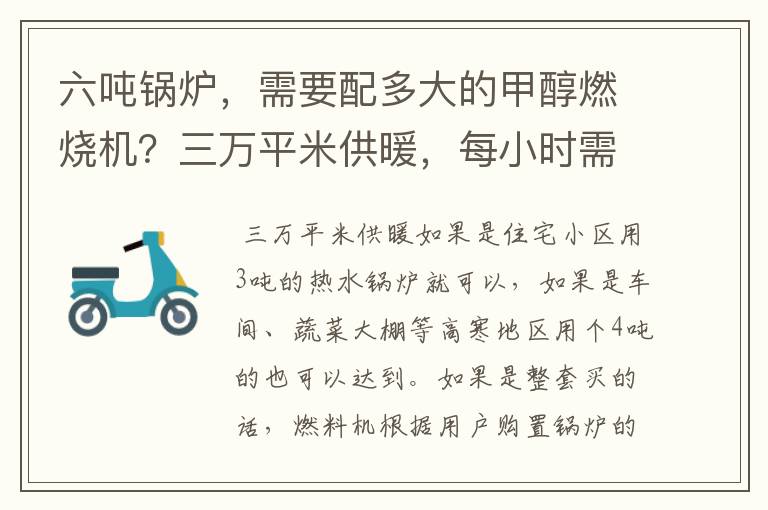 六吨锅炉，需要配多大的甲醇燃烧机？三万平米供暖，每小时需

三万平米供暖如果是住宅小区用3吨的热水锅炉就可以，如果是车间、蔬菜大棚等高寒地区用个4吨的也可以达到。如果是整套买的话，燃料机根据用户购置锅炉的